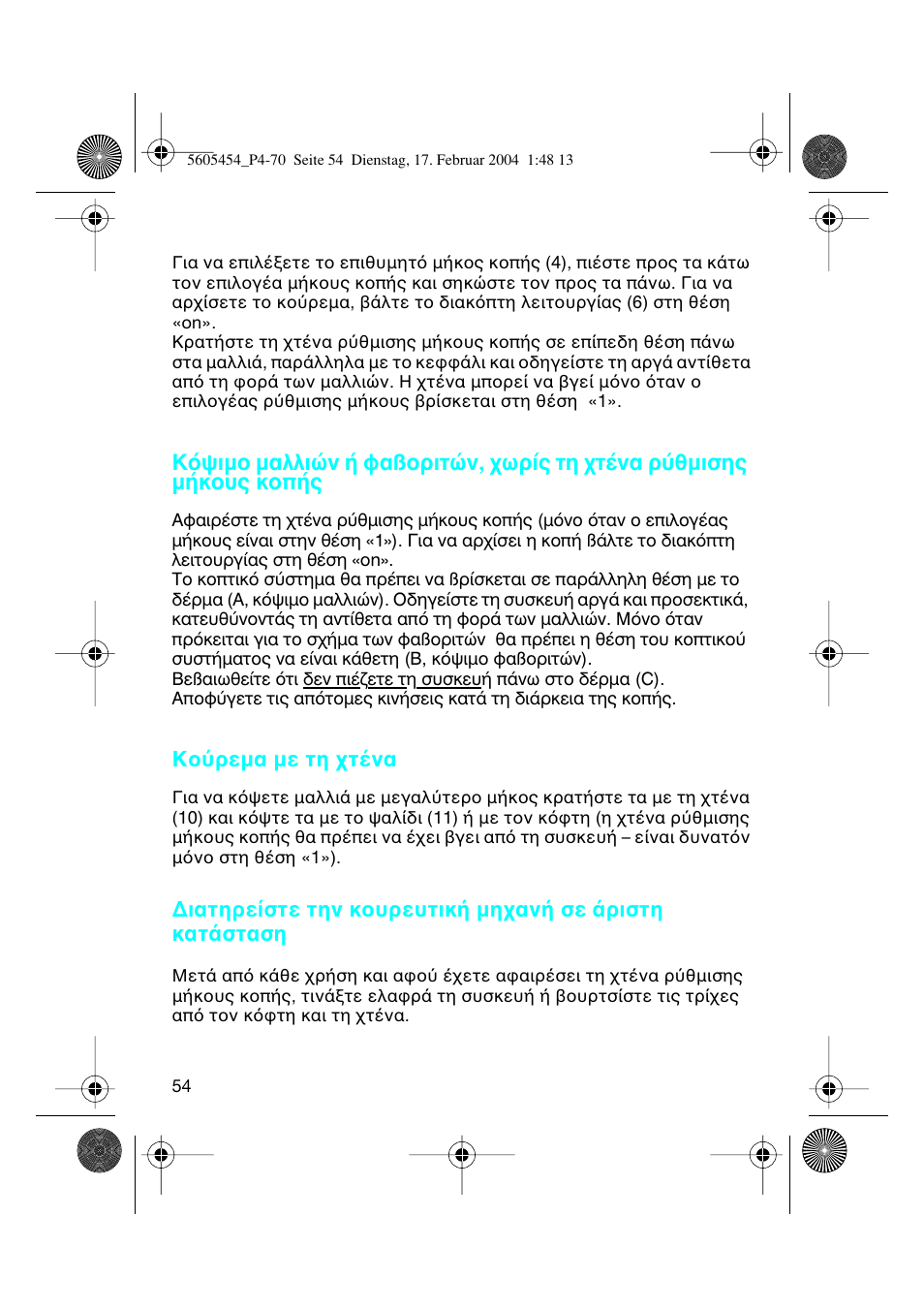 5605454_P4-70 Seite 54 Dienstag, 17. Februar 2004 1:48 13

Για να επιλέξετε το επιθυμητό μήκος κοπής (4), πιέστε προς τα κάτω τον επιλογέα μήκους κοπής και σηκώστε τον προς τα πάνω. Για να αρχίσετε το κούρεμα, βάλτε το διακόπτη λειτουργίας (6) στη θέση «on».
Κρατήστε τη χτένα ρύθμισης μήκους κοπής σε επίπεδη θέση πάνω στα μαλλιά, παράλληλα με το κεφφάλι και οδηγείστε τη αργά αντίθετα από τη φορά των μαλλιών. Η χτένα μπορεί να βγεί μόνο όταν ο επιλογέας ρύθμισης μήκους βρίσκεται στη θέση «1».

Κόψιμο μαλλιών ή φαβοριτών, χωρίς τη χτένα ρύθμισης μήκους κοπής

Αφαιρέστε τη χτένα ρύθμισης μήκους κοπής (μόνο όταν ο επιλογέας μήκους είναι στην θέση «1»). Για να αρχίσει η κοπή βάλτε το διακόπτη λειτουργίας στη θέση «on».
Το κοπτικό σύστημα θα πρέπει να βρίσκεται σε παράλληλη θέση με το δέρμα (A, κόψιμο μαλλιών). Οδηγείστε τη συσκευή αργά και προσεκτικά, κατευθύνοντάς τη αντίθετα από τη φορά των μαλλιών. Μόνο όταν πρόκειται για το σχήμα των φαβοριτών θα πρέπει η θέση του κοπτικού συστήματος να είναι κάθετη (B, κόψιμο φαβοριτών).
Βεβαιωθείτε ότι δεν πιέζετε τη συσκευή πάνω στο δέρμα (C).
Αποφύγετε τις απότομες κινήσεις κατά τη διάρκεια της κοπής.

Κούρεμα με τη χτένα

Για να κόψετε μαλλιά με μεγαλύτερο μήκος κρατήστε τα με τη χτένα (10) και κόψτε τα με το ψαλίδι (11) ή με τον κόφτη (η χτένα ρύθμισης μήκους κοπής θα πρέπει να έχει βγει από τη συσκευή – είναι δυνατόν μόνο στη θέση «1»).

Διατηρείστε την κουρευτική μηχανή σε άριστη κατάσταση

Μετά από κάθε χρήση και αφού έχετε αφαιρέσει τη χτένα ρύθμισης μήκους κοπής, τινάξτε ελαφρά τη συσκευή ή βουρτσίστε τις τρίχες από τον κόφτη και τη χτένα.

54